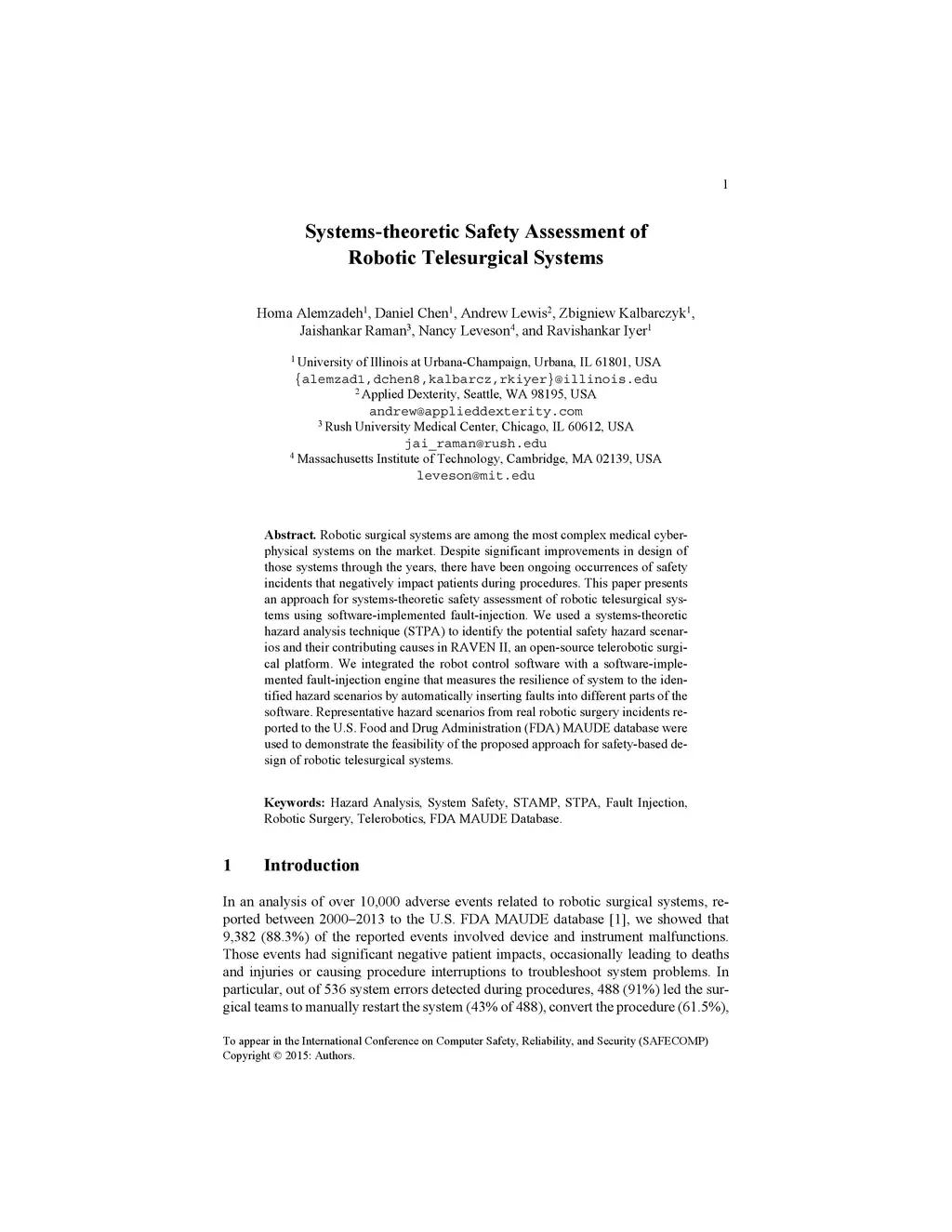 1

Systems-theoretic Safety Assessment of Robotic Telesurgical Systems

Homa Alemzadeh$^1$, Daniel Chen$^1$, Andrew Lewis$^2$, Zbigniew Kalbarczyk$^1$, Jaishankar Raman$^3$, Nancy Leveson$^4$, and Ravishankar Iyer$^1$

$^1$ University of Illinois at Urbana-Champaign, Urbana, IL 61801, USA
{alemzad1,dchen8,kalbarcz,rkiyer}@illinois.edu
$^2$ Applied Dexterity, Seattle, WA 98195, USA
andrew@applieddexterity.com
$^3$ Rush University Medical Center, Chicago, IL 60612, USA
jai_raman@rush.edu
$^4$ Massachusetts Institute of Technology, Cambridge, MA 02139, USA
leveson@mit.edu

Abstract. Robotic surgical systems are among the most complex medical cyber-physical systems on the market. Despite significant improvements in design of those systems through the years, there have been ongoing occurrences of safety incidents that negatively impact patients during procedures. This paper presents an approach for systems-theoretic safety assessment of robotic telesurgical systems using software-implemented fault-injection. We used a systems-theoretic hazard analysis technique (STPA) to identify the potential safety hazard scenarios and their contributing causes in RAVEN II, an open-source telerobotic surgical platform. We integrated the robot control software with a software-implemented fault-injection engine that measures the resilience of system to the identified hazard scenarios by automatically inserting faults into different parts of the software. Representative hazard scenarios from real robotic surgery incidents reported to the U.S. Food and Drug Administration (FDA) MAUDE database were used to demonstrate the feasibility of the proposed approach for safety-based design of robotic telesurgical systems.

Keywords: Hazard Analysis, System Safety, STAMP, STPA, Fault Injection, Robotic Surgery, Telerobotics, FDA MAUDE Database.

1 Introduction

In an analysis of over 10,000 adverse events related to robotic surgical systems, reported between 2000–2013 to the U.S. FDA MAUDE database [1], we showed that 9,382 (88.3%) of the reported events involved device and instrument malfunctions. Those events had significant negative patient impacts, occasionally leading to deaths and injuries or causing procedure interruptions to troubleshoot system problems. In particular, out of 536 system errors detected during procedures, 488 (91%) led the surgical teams to manually restart the system (43% of 488), convert the procedure (61.5%),

To appear in the International Conference on Computer Safety, Reliability, and Security (SAFECOMP)
Copyright © 2015: Authors.